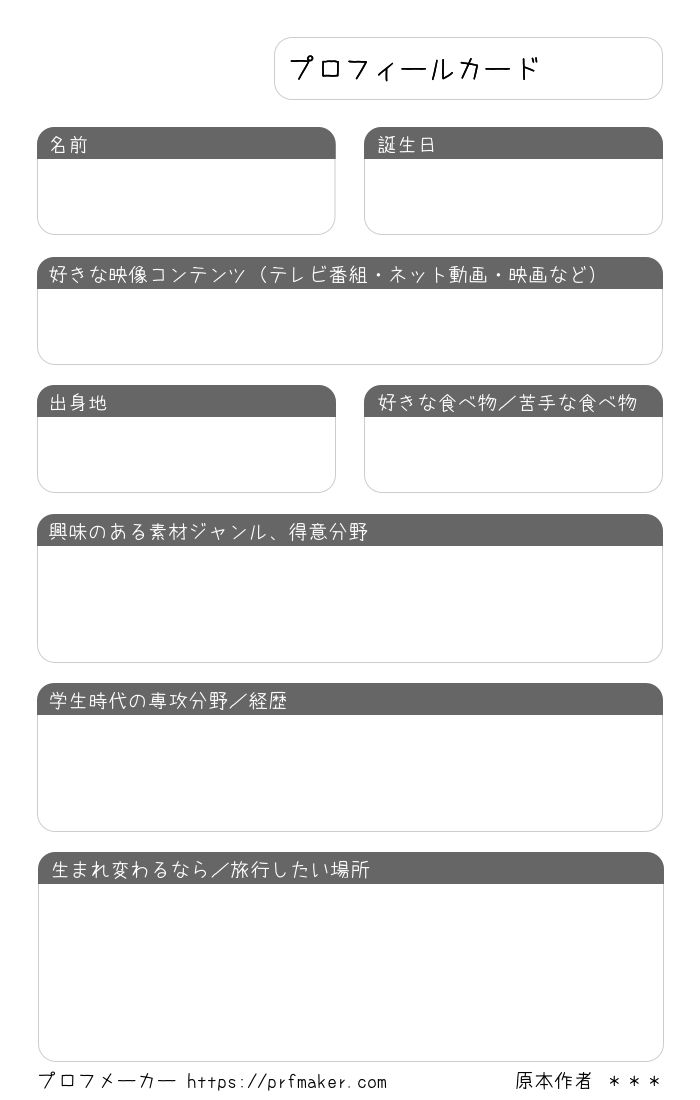 プロフィールカード

名前

誕生日

好きな映像コンテンツ（テレビ番組・ネット動画・映画など）

出身地

好きな食べ物／苦手な食べ物

興味のある素材ジャンル、得意分野

学生時代の専攻分野／経歴

生まれ変わるなら／旅行したい場所

プロフメーカー https://prfmaker.com

原本作者 ＊＊＊